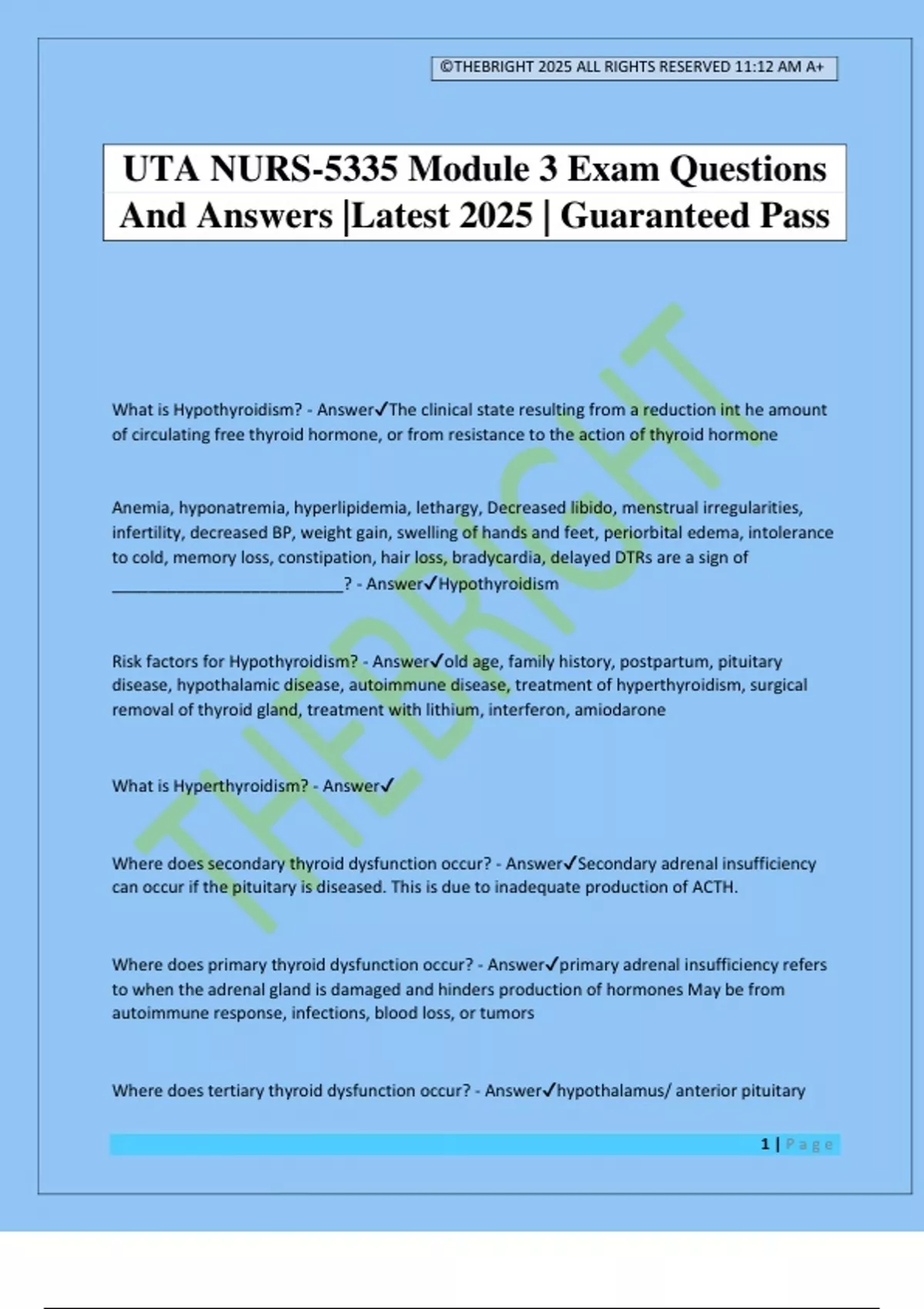 ©THEBRIGHT 2025 ALL RIGHTS RESERVED 11:12 AM A+

UTA NURS-5335 Module 3 Exam Questions And Answers |Latest 2025 | Guaranteed Pass

THEBRIGHT

What is Hypothyroidism? - Answer✓The clinical state resulting from a reduction int he amount of circulating free thyroid hormone, or from resistance to the action of thyroid hormone

Anemia, hyponatremia, hyperlipidemia, lethargy, Decreased libido, menstrual irregularities, infertility, decreased BP, weight gain, swelling of hands and feet, periorbital edema, intolerance to cold, memory loss, constipation, hair loss, bradycardia, delayed DTRs are a sign of ___________________________? - Answer✓Hypothyroidism

Risk factors for Hypothyroidism? - Answer✓old age, family history, postpartum, pituitary disease, hypothalamic disease, autoimmune disease, treatment of hyperthyroidism, surgical removal of thyroid gland, treatment with lithium, interferon, amiodarone

What is Hyperthyroidism? - Answer✓

Where does secondary thyroid dysfunction occur? - Answer✓Secondary adrenal insufficiency can occur if the pituitary is diseased. This is due to inadequate production of ACTH.

Where does primary thyroid dysfunction occur? - Answer✓primary adrenal insufficiency refers to when the adrenal gland is damaged and hinders production of hormones May be from autoimmune response, infections, blood loss, or tumors

Where does tertiary thyroid dysfunction occur? - Answer✓hypothalamus/ anterior pituitary

1 | Page